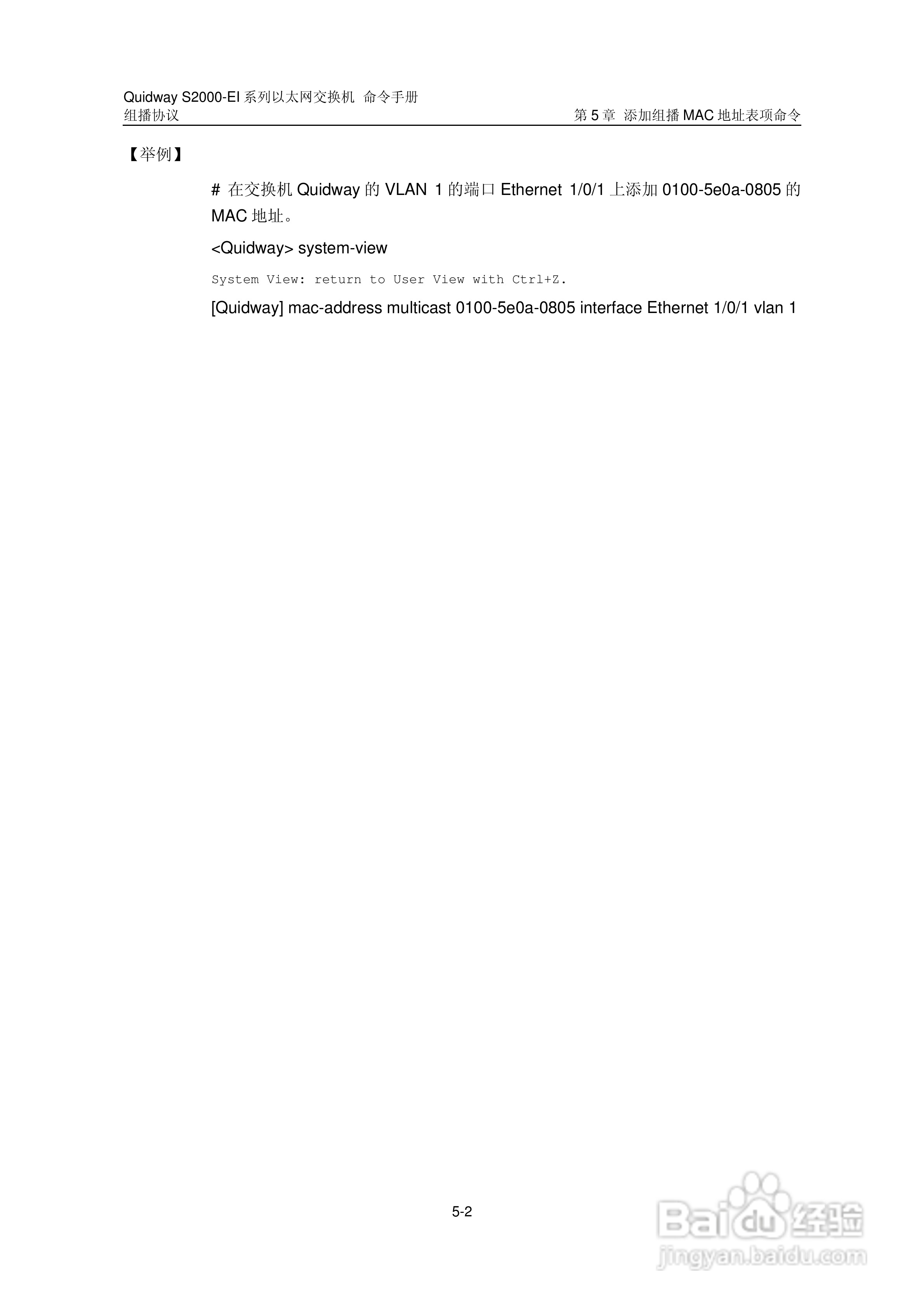 Quidway S2000-EI系列以太网交换机 命令手册
组播协议 第5章 添加组播MAC地址表项命令

【举例】

# 在交换机Quidway的VLAN 1的端口Ethernet 1/0/1上添加0100-5e0a-0805的MAC地址。

<Quidway> system-view

System View: return to User View with Ctrl+Z.

[Quidway] mac-address multicast 0100-5e0a-0805 interface Ethernet 1/0/1 vlan 1

5-2

Baidu经验
jingyan.baidu.com